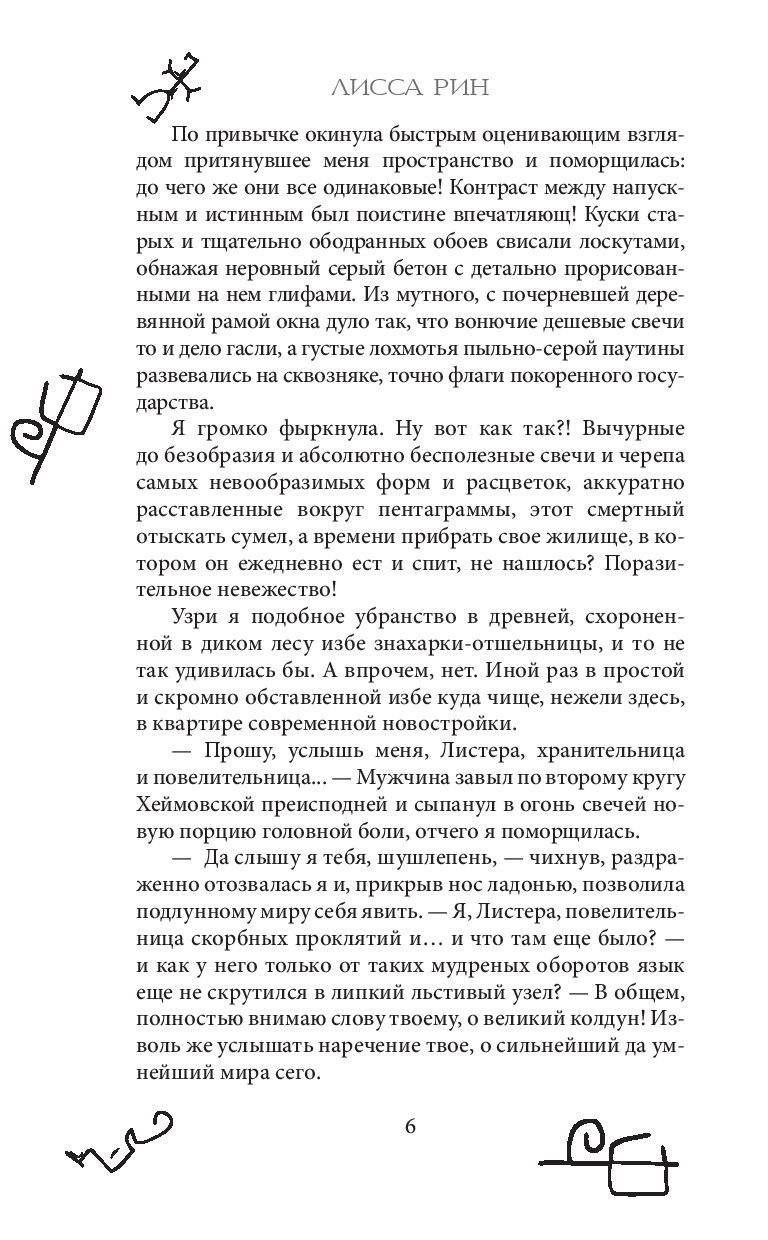 ЛИССА РИН

По привычке окинула быстрым оценивающим взглядом притянувшее меня пространство и поморщилась: до чего же они все одинаковые! Контраст между напускным и истинным был поистине впечатляющ! Куски старых и тщательно ободранных обоев свисали лоскутами, обнажая неровный серый бетон с детально прорисованными на нем глифами. Из мутного, с почерневшей деревянной рамой окна дуло так, что вонючие дешевые свечи то и дело гасли, а густые лохмотья пыльно-серой паутины развевались на сквозняке, точно флаги покоренного государства.

Я громко фыркнула. Ну вот как так?! Вычурные до безобразия и абсолютно бесполезные свечи и черепа самых невообразимых форм и расцветок, аккуратно расставленные вокруг пентаграммы, этот смертный отыскать сумел, а времени прибрать свое жилище, в котором он ежедневно ест и спит, не нашлось? Поразительное невежество!

Узри я подобное убранство в древней, схороненной в диком лесу избе знахарки-отшельницы, и то не так удивилась бы. А впрочем, нет. Иной раз в простой и скромно обставленной избе куда чище, нежели здесь, в квартире современной новостройки.

— Прошу, услышь меня, Листера, хранительница и повелительница... — Мужчина завыл по второму кругу Хеймовской преисподней и сыпанул в огонь свечей новую порцию головной боли, отчего я поморщилась.

— Да слышу я тебя, шушлепень, — чихнув, раздраженно отозвалась я и, прикрыв нос ладонью, позволила подлунному миру себя явить. — Я, Листера, повелительница скорбных проклятий и… и что там еще было? — и как у него только от таких мудреных оборотов язык еще не скрутился в липкий льстивый узел? — В общем, полностью внимаю слову твоему, о великий колдун! Изволь же услышать наречение твое, о сильнейший да умнейший мира сего.

6